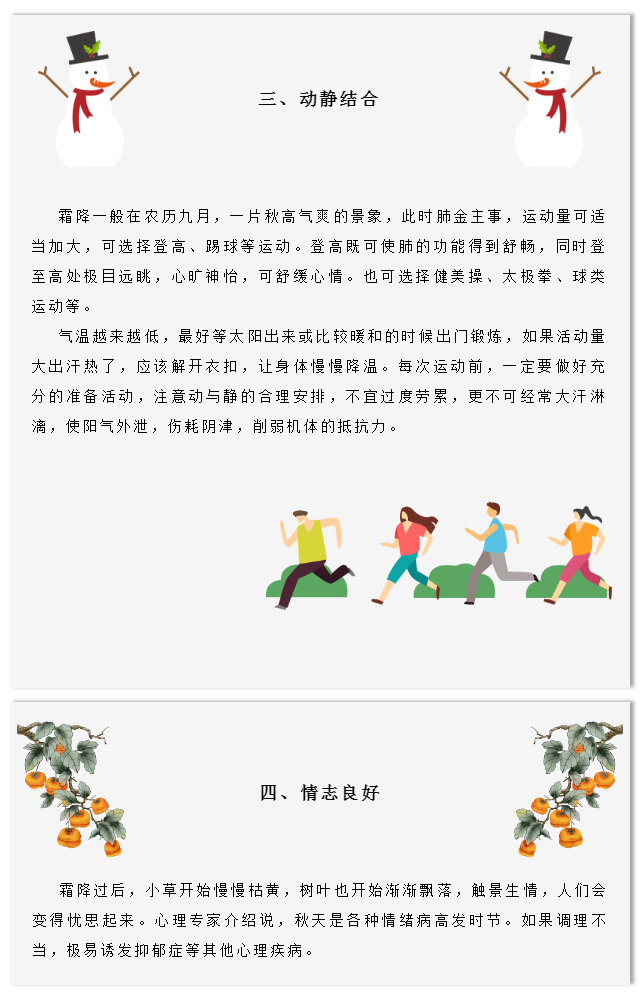 三、动静结合

霜降一般在农历九月，一片秋高气爽的景象，此时肺金主事，运动量可适当加大，可选择登高、踢球等运动。登高既可使肺的功能得到舒畅，同时登至高处极目远眺，心旷神怡，可舒缓心情。也可选择健美操、太极拳、球类运动等。

气温越来越低，最好等太阳出来或比较暖和的时候出门锻炼，如果活动量大出汗热了，应该解开衣扣，让身体慢慢降温。每次运动前，一定要做好充分的准备活动，注意动与静的合理安排，不宜过度劳累，更不可经常大汗淋漓，使阳气外泄，伤耗阴津，削弱机体的抵抗力。

四、情志良好

霜降过后，小草开始慢慢枯黄，树叶也开始渐渐飘落，触景生情，人们会变得忧思起来。心理专家介绍说，秋天是各种情绪病高发时节。如果调理不当，极易诱发抑郁症等其他心理疾病。